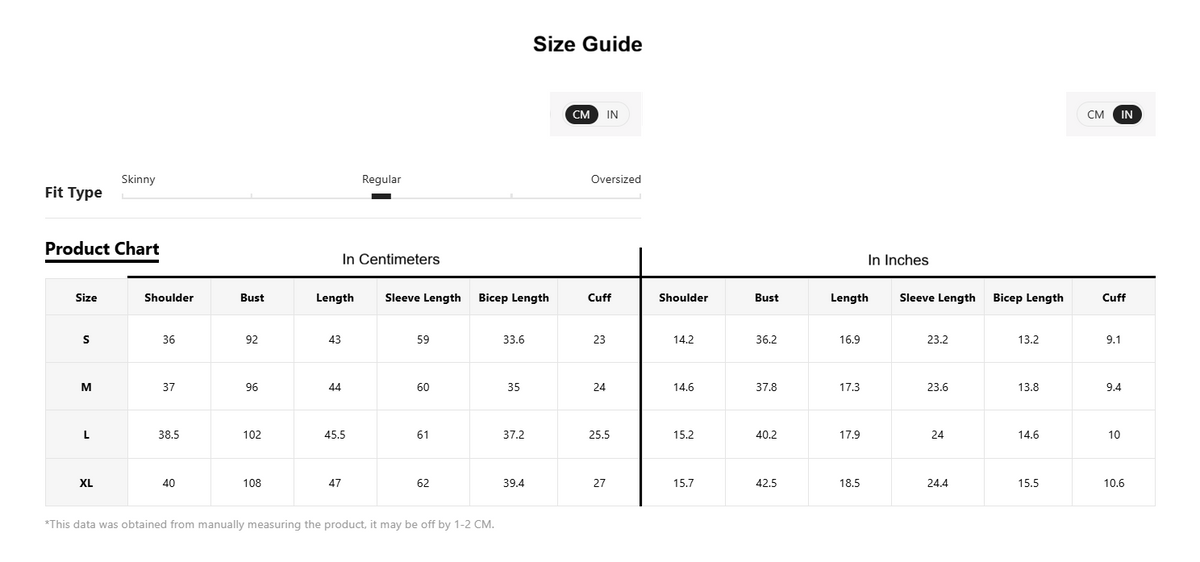 Size Guide

CM IN

CM IN

Fit Type

Skinny

Regular

Oversized

Product Chart

In Centimeters

In Inches

| Size | Shoulder | Bust | Length | Sleeve Length | Bicep Length | Cuff | Shoulder | Bust | Length | Sleeve Length | Bicep Length | Cuff |
|---|---|---|---|---|---|---|---|---|---|---|---|---|
| S | 36 | 92 | 43 | 59 | 33.6 | 23 | 14.2 | 36.2 | 16.9 | 23.2 | 13.2 | 9.1 |
| M | 37 | 96 | 44 | 60 | 35 | 24 | 14.6 | 37.8 | 17.3 | 23.6 | 13.8 | 9.4 |
| L | 38.5 | 102 | 45.5 | 61 | 37.2 | 25.5 | 15.2 | 40.2 | 17.9 | 24 | 14.6 | 10 |
| XL | 40 | 108 | 47 | 62 | 39.4 | 27 | 15.7 | 42.5 | 18.5 | 24.4 | 15.5 | 10.6 |

*This data was obtained from manually measuring the product, it may be off by 1-2 CM.